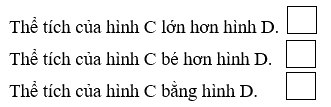 Thể tích của hình C lớn hơn hình D.

Thể tích của hình C bé hơn hình D.

Thể tích của hình C bằng hình D.